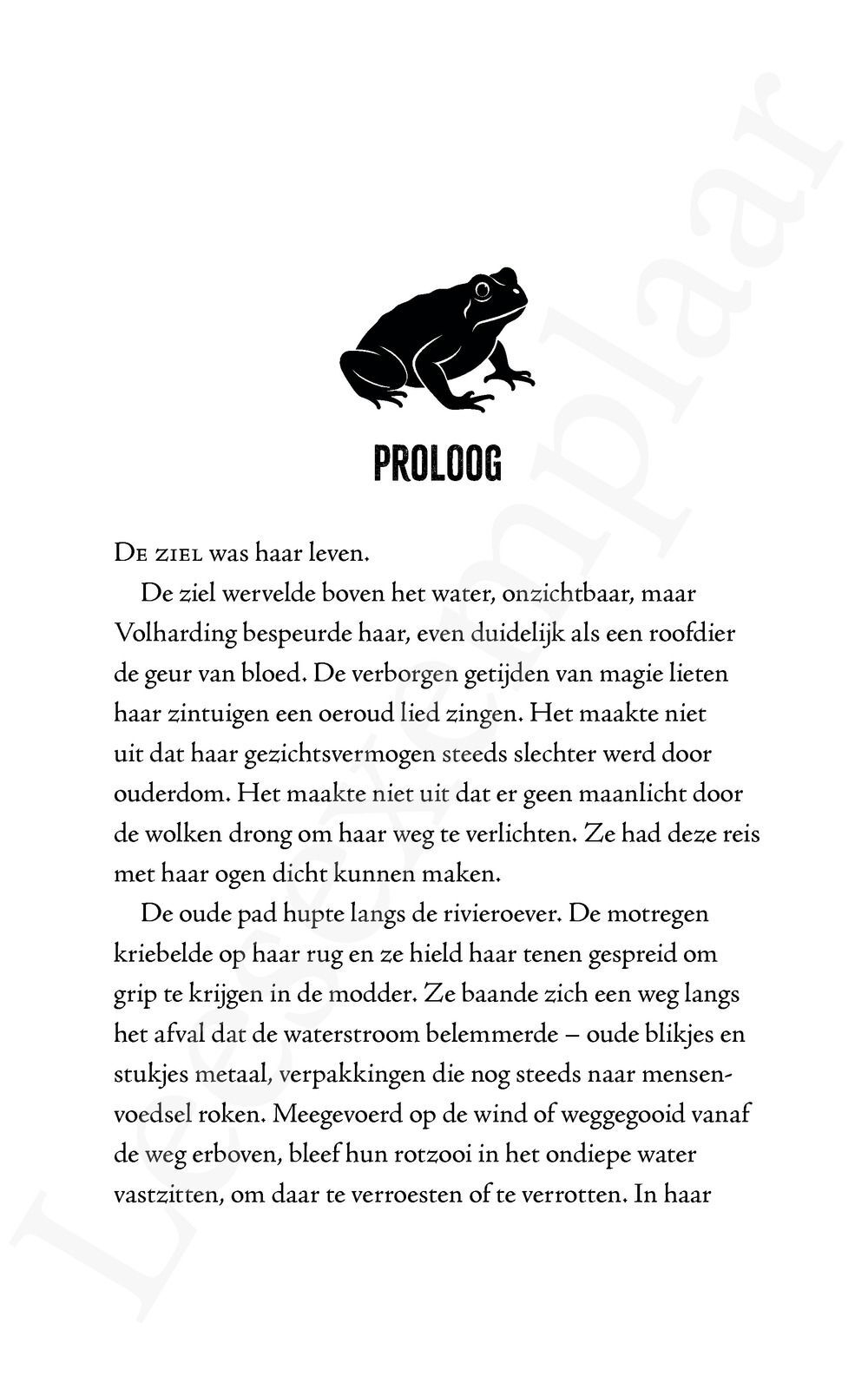 PROLOOG

De ziel was haar leven.

De ziel wervelde boven het water, onzichtbaar, maar Volharding bespeurde haar, even duidelijk als een roofdier de geur van bloed. De verborgen getijden van magie lieten haar zintuigen een oeroud lied zingen. Het maakte niet uit dat haar gezichtsvermogen steeds slechter werd door ouderdom. Het maakte niet uit dat er geen maanlicht door de wolken drong om haar weg te verlichten. Ze had deze reis met haar ogen dicht kunnen maken.

De oude pad hupte langs de rivieroever. De motregen kriebelde op haar rug en ze hield haar tenen gespreid om grip te krijgen in de modder. Ze baande zich een weg langs het afval dat de waterstroom belemmerde – oude blikjes en stukjes metaal, verpakkingen die nog steeds naar mensenvoedsel roken. Meegevoerd op de wind of weggegooid vanaf de weg erboven, bleef hun rotzooi in het ondiepe water vastzitten, om daar te verroesten of te verrotten. In haar

Leesexemplaar